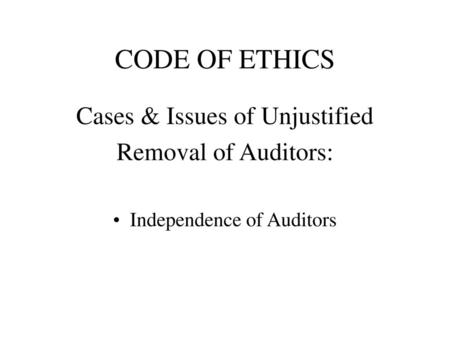 CODE OF ETHICS

Cases & Issues of Unjustified Removal of Auditors:

• Independence of Auditors